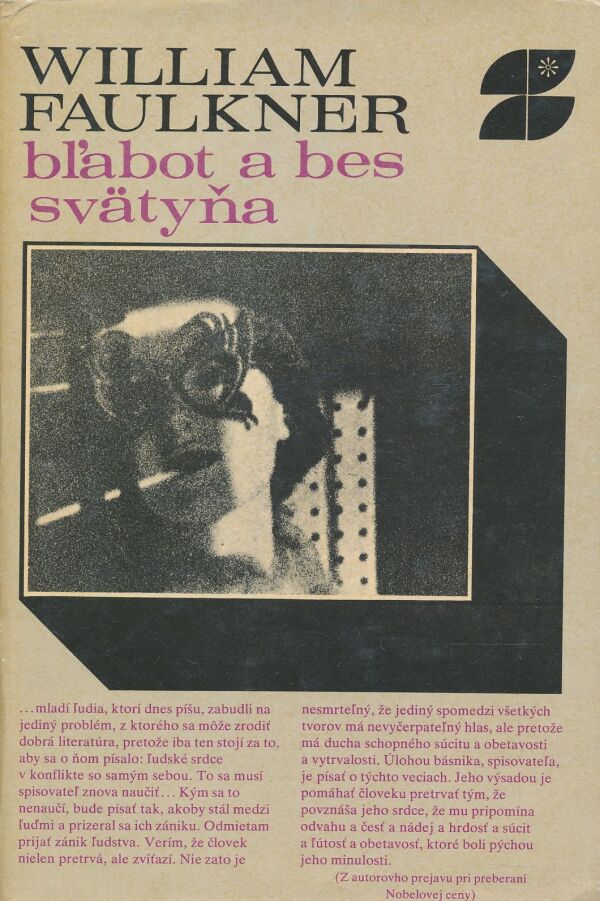 WILLIAM
FAULKNER
bľabot a bes
svätyňa

...mladí ľudia, ktorí dnes píšu, zabudli na jediný problém, z ktorého sa môže zrodiť dobrá literatúra, pretože iba ten stojí za to, aby sa o ňom písalo: ľudské srdce v konflikte so samým sebou. To sa musí spisovateľ znova naučiť... Kým sa to nenaučí, bude písať tak, akoby stál medzi ľuďmi a prizeral sa ich zániku. Odmietam prijať zánik ľudstva. Verím, že človek nielen pretrvá, ale zvíťazí. Nie zato je nesmrteľný, že jediný spomedzi všetkých tvorov má nevyčerpateľný hlas, ale pretože má ducha schopného súcitu a obetavosti a vytrvalosti. Úlohou básnika, spisovateľa, je písať o týchto veciach. Jeho výsadou je pomáhať človeku pretrvať tým, že povznáša jeho srdce, že mu pripomína odvahu a česť a nádej a hrdosť a súcit a ľútosť a obetavosť, ktoré boli pýchou jeho minulosti.

(Z autorovho prejavu pri preberaní Nobelovej ceny)